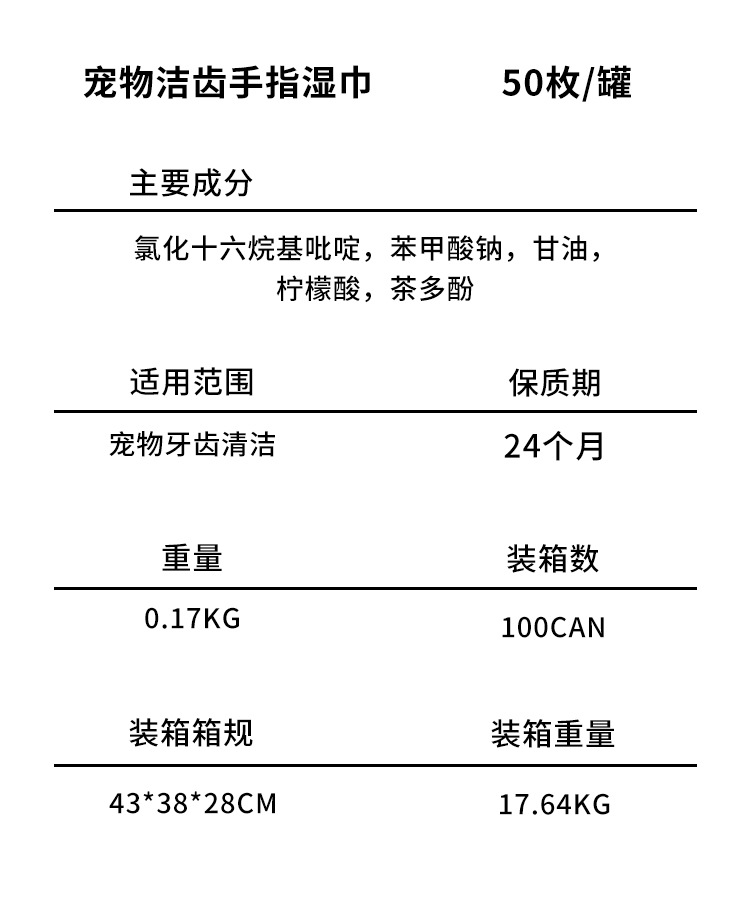 宠物洁齿手指湿巾 50枚/罐

主要成分

氯化十六烷基吡啶，苯甲酸钠，甘油，柠檬酸，茶多酚

适用范围

宠物牙齿清洁

保质期

24个月

重量

0.17KG

装箱数

100CAN

装箱箱规

43*38*28CM

装箱重量

17.64KG